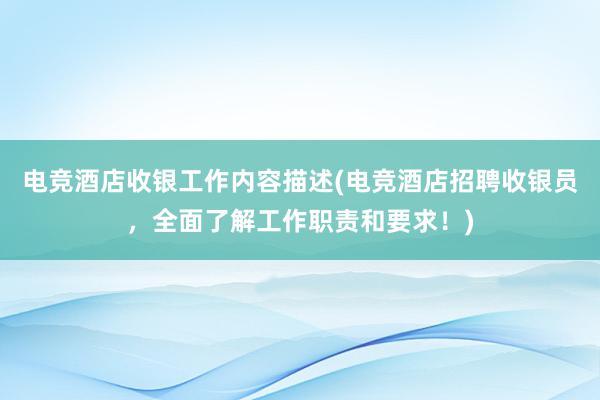 电竞酒店收银工作内容描述(电竞酒店招聘收银员，全面了解工作职责和要求！)